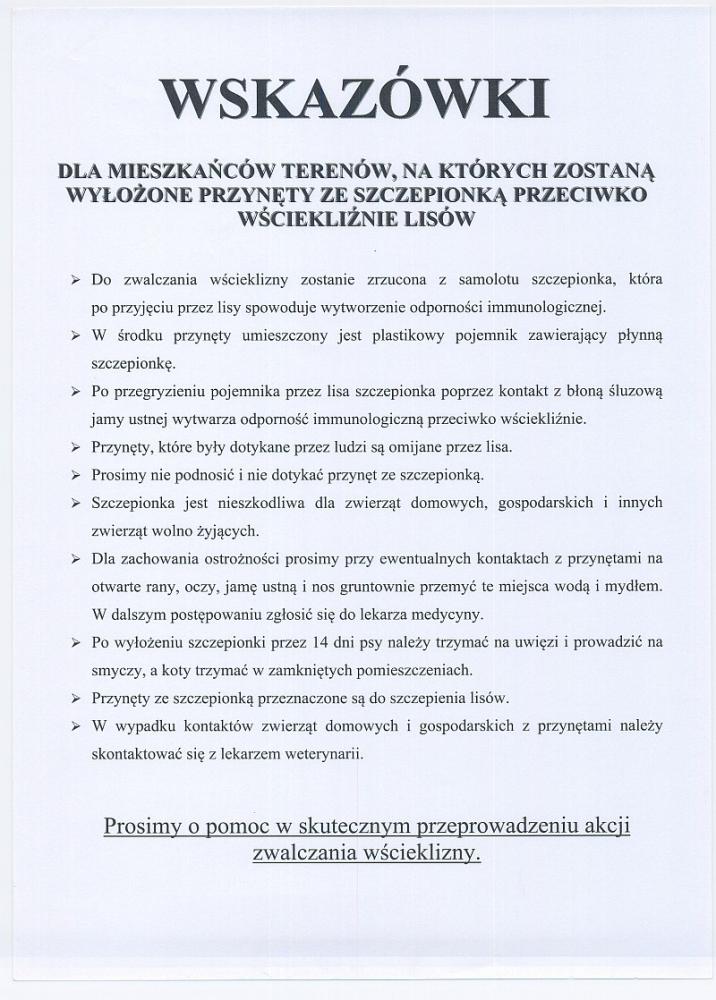 WSKAZÓWKI

DLA MIESZKAŃCÓW TERENÓW, NA KTÓRYCH ZOSTANĄ WYŁOŻONE PRZYNĘTY ZE SZCZEPIONKĄ PRZECIWKO WŚCIEKLIŹNIE LISÓW

➢ Do zwalczania wścieklizny zostanie zrzucona z samolotu szczepionka, która po przyjęciu przez lisy spowoduje wytworzenie odporności immunologicznej.
➢ W środku przynęty umieszczony jest plastikowy pojemnik zawierający płynną szczepionkę.
➢ Po przegryzieniu pojemnika przez lisa szczepionka poprzez kontakt z błoną śluzową jamy ustnej wytwarza odporność immunologiczną przeciwko wściekliźnie.
➢ Przynęty, które były dotykane przez ludzi są omijane przez lisa.
➢ Prosimy nie podnosić i nie dotykać przynęt ze szczepionką.
➢ Szczepionka jest nieszkodliwa dla zwierząt domowych, gospodarskich i innych zwierząt wolno żyjących.
➢ Dla zachowania ostrożności prosimy przy ewentualnych kontaktach z przynętami na otwarte rany, oczy, jamę ustną i nos gruntownie przemyć te miejsca wodą i mydłem. W dalszym postępowaniu zgłosić się do lekarza medycyny.
➢ Po wyłożeniu szczepionki przez 14 dni psy należy trzymać na uwięzi i prowadzić na smyczy, a koty trzymać w zamkniętych pomieszczeniach.
➢ Przynęty ze szczepionką przeznaczone są do szczepienia lisów.
➢ W wypadku kontaktów zwierząt domowych i gospodarskich z przynętami należy skontaktować się z lekarzem weterynarii.

Prosimy o pomoc w skutecznym przeprowadzeniu akcji zwalczania wścieklizny.